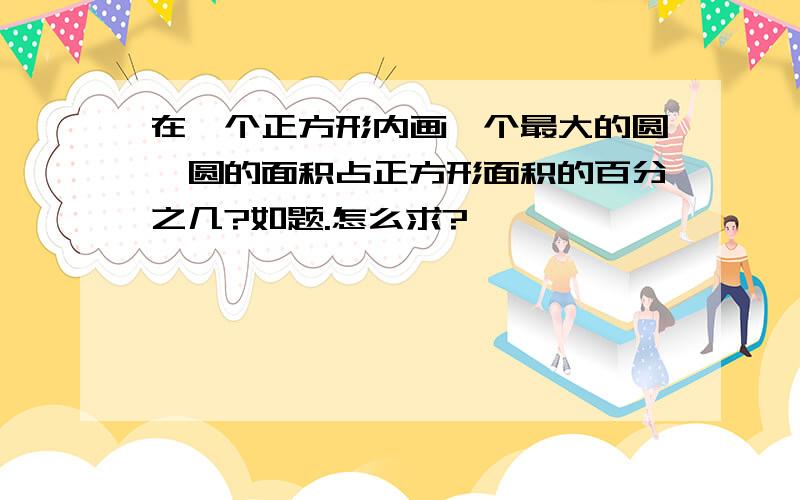 在一个正方形内画一个最大的圆,圆的面积占正方形面积的百分之几?如题.怎么求?